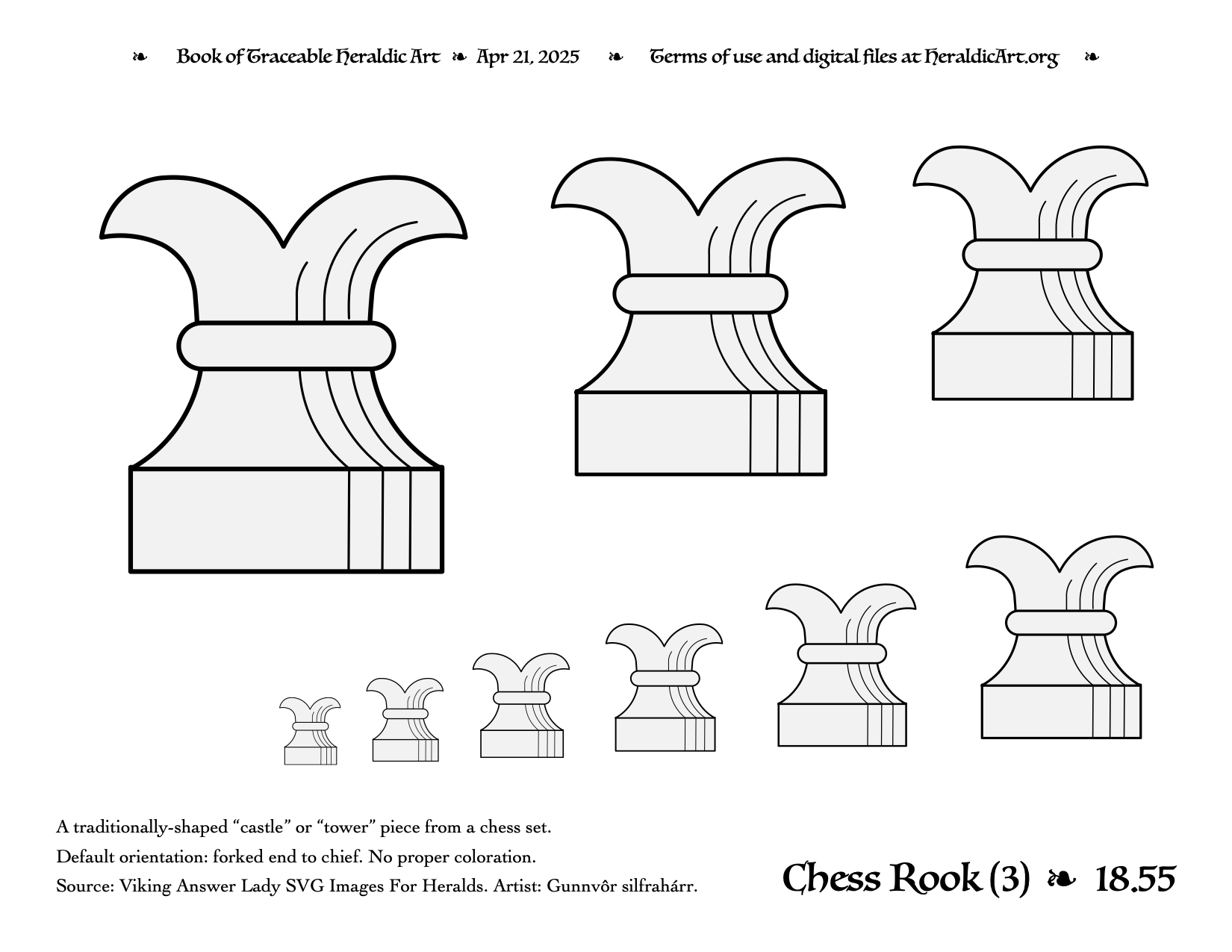 ❧ Book of Traceable Heraldic Art ❧ Apr 21, 2025 ❧ Terms of use and digital files at HeraldicArt.org ❧

A traditionally-shaped “castle” or “tower” piece from a chess set.

Default orientation: forked end to chief. No proper coloration.

Source: Viking Answer Lady SVG Images For Heralds. Artist: Gunnvôr silfrahárr.

Chess Rook (3) ❧ 18.55